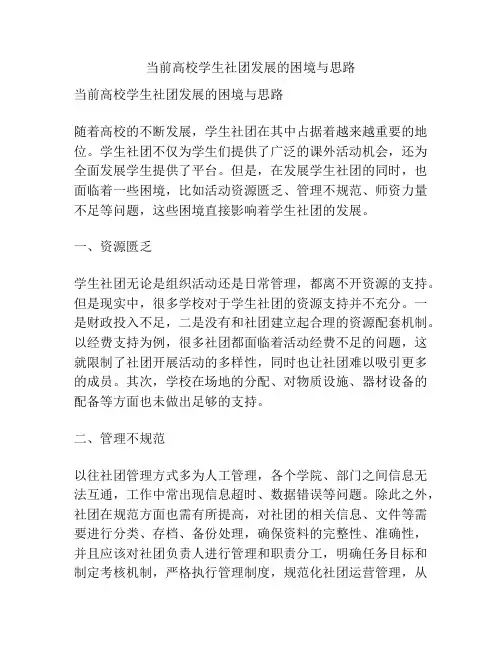 当前高校学生社团发展的困境与思路

当前高校学生社团发展的困境与思路

随着高校的不断发展，学生社团在其中占据着越来越重要的地位。学生社团不仅为学生们提供了广泛的课外活动机会，还为全面发展学生提供了平台。但是，在发展学生社团的同时，也面临着一些困境，比如活动资源匮乏、管理不规范、师资力量不足等问题，这些困境直接影响着学生社团的发展。

一、资源匮乏

学生社团无论是组织活动还是日常管理，都离不开资源的支持。但是现实中，很多学校对于学生社团的资源支持并不充分。一是财政投入不足，二是没有和社团建立起合理的资源配套机制。以经费支持为例，很多社团都面临着活动经费不足的问题，这就限制了社团开展活动的多样性，同时也让社团难以吸引更多的成员。其次，学校在场地的分配、对物质设施、器材设备的配备等方面也未做出足够的支持。

二、管理不规范

以往社团管理方式多为人工管理，各个学院、部门之间信息无法互通，工作中常出现信息超时、数据错误等问题。除此之外，社团在规范方面也需有所提高，对社团的相关信息、文件等需要进行分类、存档、备份处理，确保资料的完整性、准确性，并且应该对社团负责人进行管理和职责分工，明确任务目标和制定考核机制，严格执行管理制度，规范化社团运营管理，从